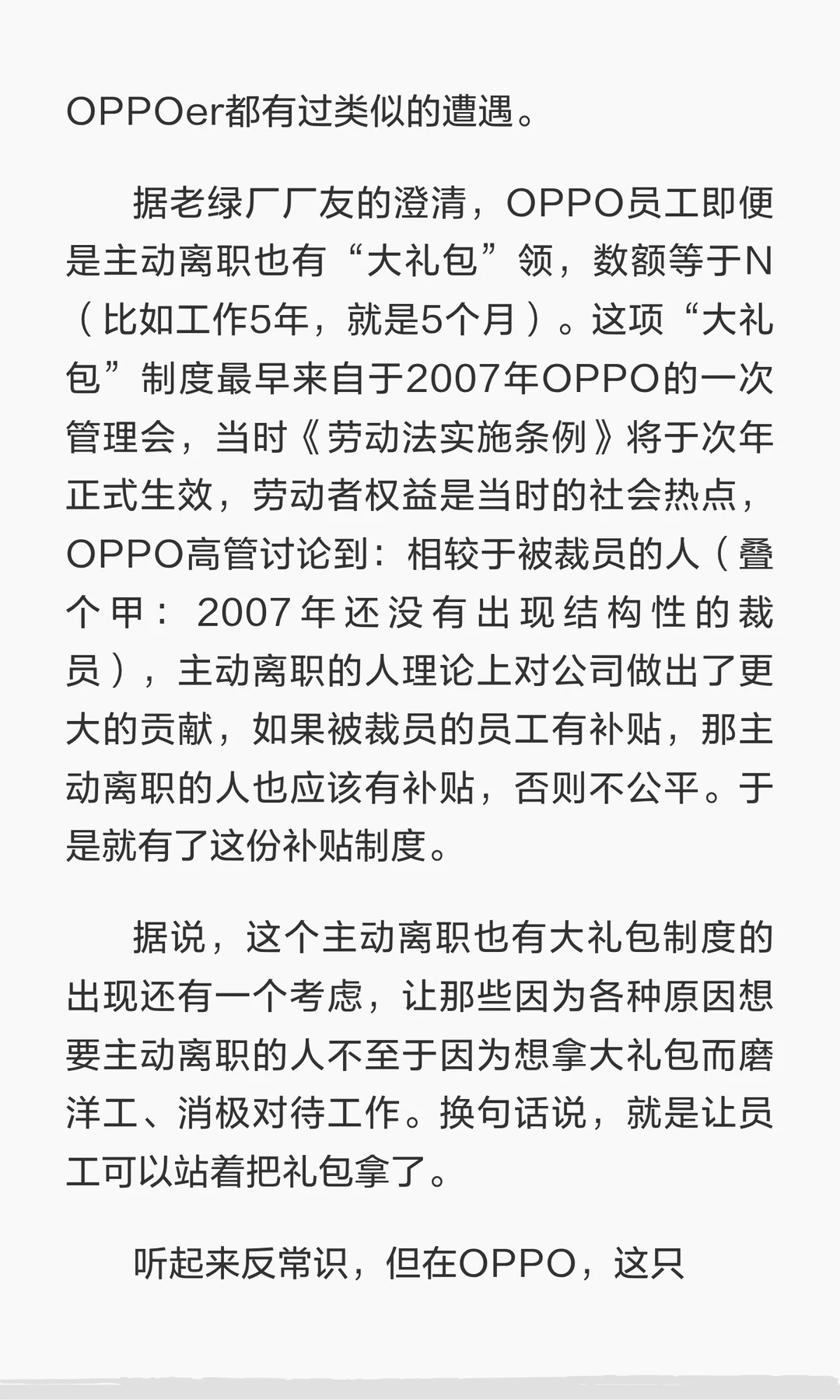 OPPOer都有过类似的遭遇。

据老绿厂厂友的澄清，OPPO员工即便是主动离职也有“大礼包”领，数额等于N（比如工作5年，就是5个月）。这项“大礼包”制度最早来自于2007年OPPO的一次管理会，当时《劳动法实施条例》将于次年正式生效，劳动者权益是当时的社会热点，OPPO高管讨论到：相较于被裁员的人（叠个甲：2007年还没有出现结构性的裁员），主动离职的人理论上对公司做出了更大的贡献，如果被裁员的员工有补贴，那主动离职的人也应该有补贴，否则不公平。于是就有了这份补贴制度。

据说，这个主动离职也有大礼包制度的出现还有一个考虑，让那些因为各种原因想要主动离职的人不至于因为想拿大礼包而磨洋工、消极对待工作。换句话说，就是让员工可以站着把礼包拿了。

听起来反常识，但在OPPO，这只